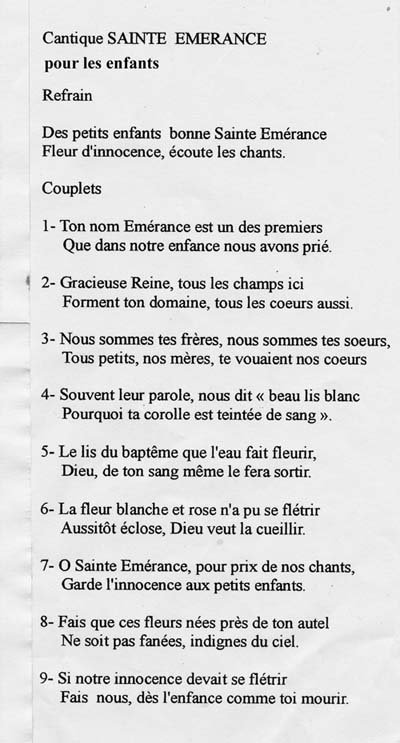 Cantique SAINTE EMERANCE
pour les enfants

Refrain

Des petits enfants bonne Sainte Emérance
Fleur d'innocence, écoute les chants.

Couplets

1- Ton nom Emérance est un des premiers
Que dans notre enfance nous avons prié.

2- Gracieuse Reine, tous les champs ici
Forment ton domaine, tous les coeurs aussi.

3- Nous sommes tes frères, nous sommes tes soeurs,
Tous petits, nos mères, te vouaient nos coeurs

4- Souvent leur parole, nous dit « beau lis blanc
Pourquoi ta corolle est teintée de sang ».

5- Le lis du baptême que l'eau fait fleurir,
Dieu, de ton sang même le fera sortir.

6- La fleur blanche et rose n'a pu se flétrir
Aussitôt éclose, Dieu veut la cueillir.

7- O Sainte Emérance, pour prix de nos chants,
Garde l'innocence aux petits enfants.

8- Fais que ces fleurs nées près de ton autel
Ne soit pas fanées, indignes du ciel.

9- Si notre innocence devait se flétrir
Fais nous, dès l'enfance comme toi mourir.